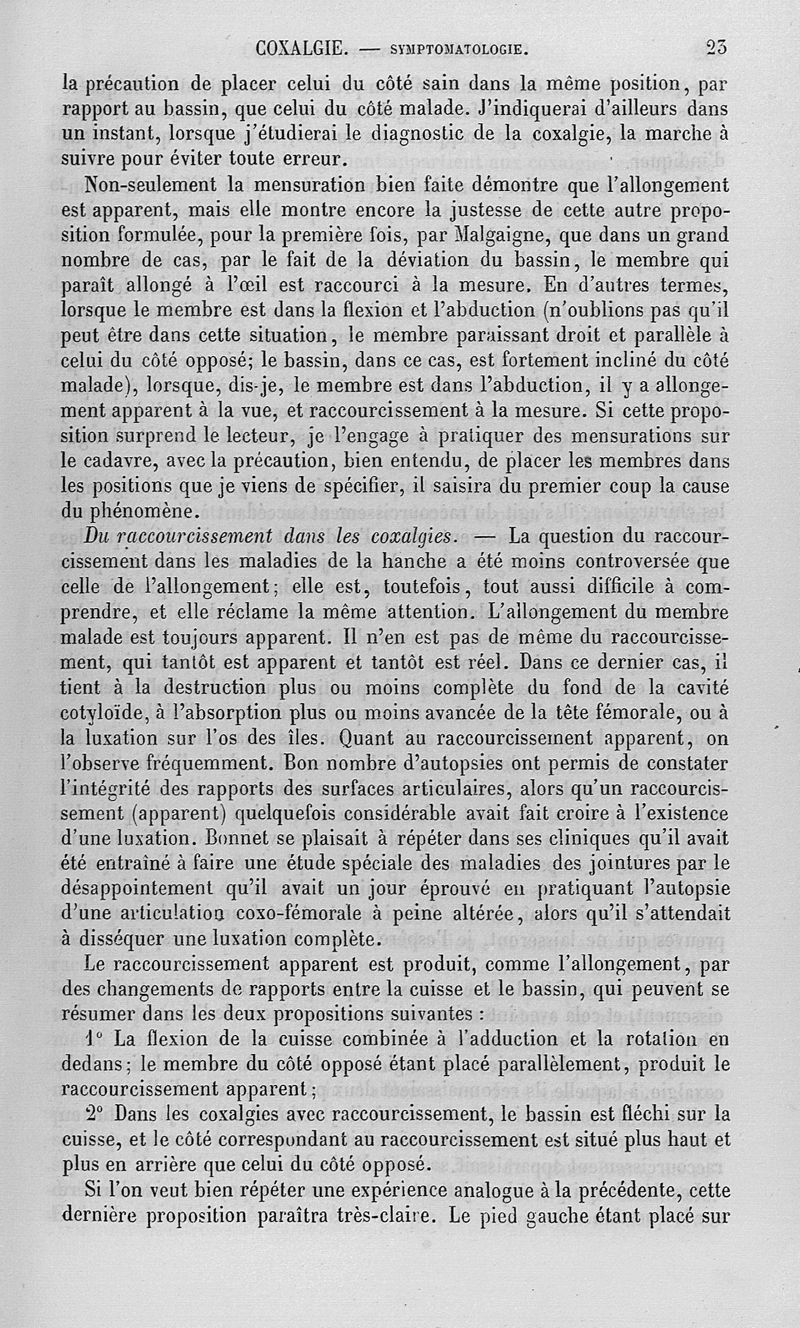 COXALGIE. — SYMPTOMATOLOGIE. 23

la précaution de placer celui du côté sain dans la même position, par rapport au bassin, que celui du côté malade. J'indiquerai d'ailleurs dans un instant, lorsque j'étudierai le diagnostic de la coxalgie, la marche à suivre pour éviter toute erreur.

Non-seulement la mensuration bien faite démontre que l'allongement est apparent, mais elle montre encore la justesse de cette autre proposition formulée, pour la première fois, par Malgaigne, que dans un grand nombre de cas, par le fait de la déviation du bassin, le membre qui paraît allongé à l'œil est raccourci à la mesure. En d'autres termes, lorsque le membre est dans la flexion et l'abduction (n'oublions pas qu'il peut être dans cette situation, le membre paraissant droit et parallèle à celui du côté opposé; le bassin, dans ce cas, est fortement incliné du côté malade), lorsque, dis-je, le membre est dans l'abduction, il y a allongement apparent à la vue, et raccourcissement à la mesure. Si cette proposition surprend le lecteur, je l'engage à pratiquer des mensurations sur le cadavre, avec la précaution, bien entendu, de placer les membres dans les positions que je viens de spécifier, il saisira du premier coup la cause du phénomène.

Du raccourcissement dans les coxalgies. — La question du raccourcissement dans les maladies de la hanche a été moins controversée que celle de l'allongement; elle est, toutefois, tout aussi difficile à comprendre, et elle réclame la même attention. L'allongement du membre malade est toujours apparent. Il n'en est pas de même du raccourcissement, qui tantôt est apparent et tantôt est réel. Dans ce dernier cas, il tient à la destruction plus ou moins complète du fond de la cavité cotyloïde, à l'absorption plus ou moins avancée de la tête fémorale, ou à la luxation sur l'os des îles. Quant au raccourcissement apparent, on l'observe fréquemment. Bon nombre d'autopsies ont permis de constater l'intégrité des rapports des surfaces articulaires, alors qu'un raccourcissement (apparent) quelquefois considérable avait fait croire à l'existence d'une luxation. Bonnet se plaisait à répéter dans ses cliniques qu'il avait été entraîné à faire une étude spéciale des maladies des jointures par le désappointement qu'il avait un jour éprouvé en pratiquant l'autopsie d'une articulation coxo-fémorale à peine altérée, alors qu'il s'attendait à disséquer une luxation complète.

Le raccourcissement apparent est produit, comme l'allongement, par des changements de rapports entre la cuisse et le bassin, qui peuvent se résumer dans les deux propositions suivantes :

1° La flexion de la cuisse combinée à l'adduction et la rotation en dedans; le membre du côté opposé étant placé parallèlement, produit le raccourcissement apparent;

2° Dans les coxalgies avec raccourcissement, le bassin est fléchi sur la cuisse, et le côté correspondant au raccourcissement est situé plus haut et plus en arrière que celui du côté opposé.

Si l'on veut bien répéter une expérience analogue à la précédente, cette dernière proposition paraîtra très-claire. Le pied gauche étant placé sur